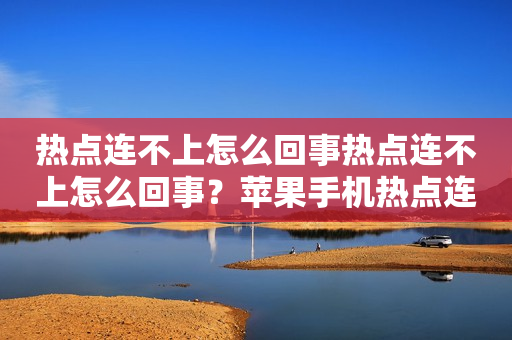 热点连不上怎么回事热点连不上怎么回事？苹果手机热点连